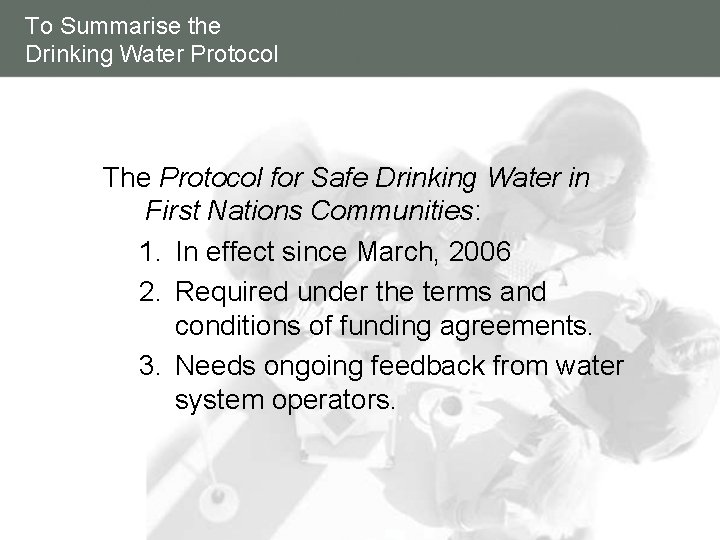 To Summarise the
Drinking Water Protocol

The Protocol for Safe Drinking Water in First Nations Communities:

1. In effect since March, 2006
2. Required under the terms and conditions of funding agreements.
3. Needs ongoing feedback from water system operators.